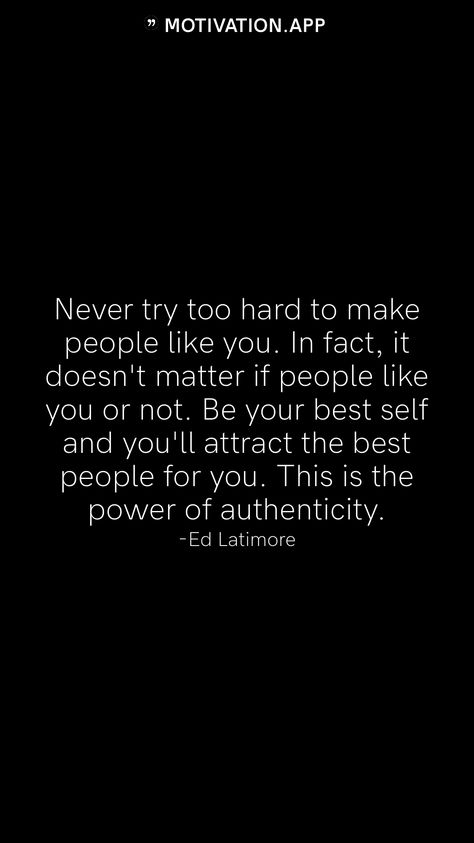 ” MOTIVATION.APP

Never try too hard to make people like you. In fact, it doesn't matter if people like you or not. Be your best self and you'll attract the best people for you. This is the power of authenticity.
-Ed Latimore